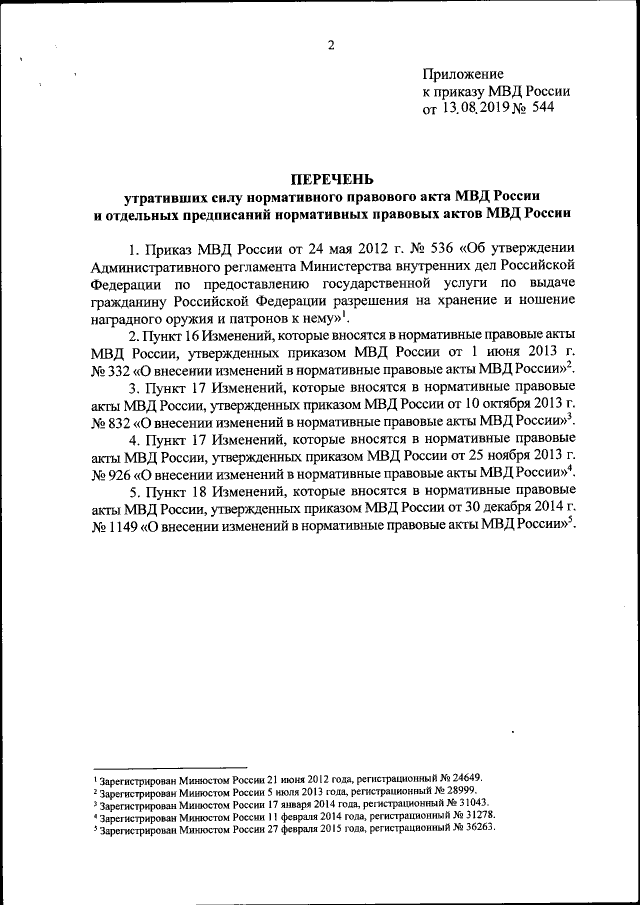 2

Приложение
к приказу МВД России
от 13.08.2019 № 544

ПЕРЕЧЕНЬ
утративших силу нормативного правового акта МВД России
и отдельных предписаний нормативных правовых актов МВД России

1. Приказ МВД России от 24 мая 2012 г. № 536 «Об утверждении Административного регламента Министерства внутренних дел Российской Федерации по предоставлению государственной услуги по выдаче гражданину Российской Федерации разрешения на хранение и ношение наградного оружия и патронов к нему»$^1$.

2. Пункт 16 Изменений, которые вносятся в нормативные правовые акты МВД России, утвержденных приказом МВД России от 1 июня 2013 г. № 332 «О внесении изменений в нормативные правовые акты МВД России»$^2$.

3. Пункт 17 Изменений, которые вносятся в нормативные правовые акты МВД России, утвержденных приказом МВД России от 10 октября 2013 г. № 832 «О внесении изменений в нормативные правовые акты МВД России»$^3$.

4. Пункт 17 Изменений, которые вносятся в нормативные правовые акты МВД России, утвержденных приказом МВД России от 25 ноября 2013 г. № 926 «О внесении изменений в нормативные правовые акты МВД России»$^4$.

5. Пункт 18 Изменений, которые вносятся в нормативные правовые акты МВД России, утвержденных приказом МВД России от 30 декабря 2014 г. № 1149 «О внесении изменений в нормативные правовые акты МВД России»$^5$.

$^1$ Зарегистрирован Минюстом России 21 июня 2012 года, регистрационный № 24649.
$^2$ Зарегистрирован Минюстом России 5 июля 2013 года, регистрационный № 28999.
$^3$ Зарегистрирован Минюстом России 17 января 2014 года, регистрационный № 31043.
$^4$ Зарегистрирован Минюстом России 11 февраля 2014 года, регистрационный № 31278.
$^5$ Зарегистрирован Минюстом России 27 февраля 2015 года, регистрационный № 36263.